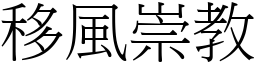 移風崇教